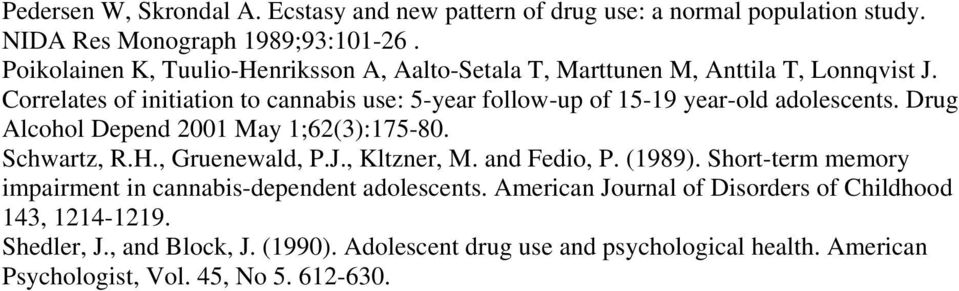 Pedersen W, Skrondal A. Ecstasy and new pattern of drug use: a normal population study. NIDA Res Monograph 1989;93:101-26 .

Poikolainen K, Tuulio-Henriksson A, Aalto-Setala T, Marttunen M, Anttila T, Lonnqvist J. Correlates of initiation to cannabis use: 5-year follow-up of 15-19 year-old adolescents. Drug Alcohol Depend 2001 May 1;62(3):175-80.

Schwartz, R.H., Gruenewald, P.J., Kltzner, M. and Fedio, P. (1989). Short-term memory impairment in cannabis-dependent adolescents. American Journal of Disorders of Childhood 143, 1214-1219.

Shedler, J., and Block, J. (1990). Adolescent drug use and psychological health. American Psychologist, Vol. 45, No 5. 612-630.